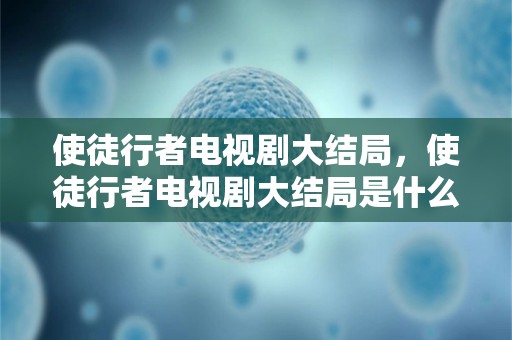 使徒行者电视剧大结局，使徒行者电视剧大结局是什么